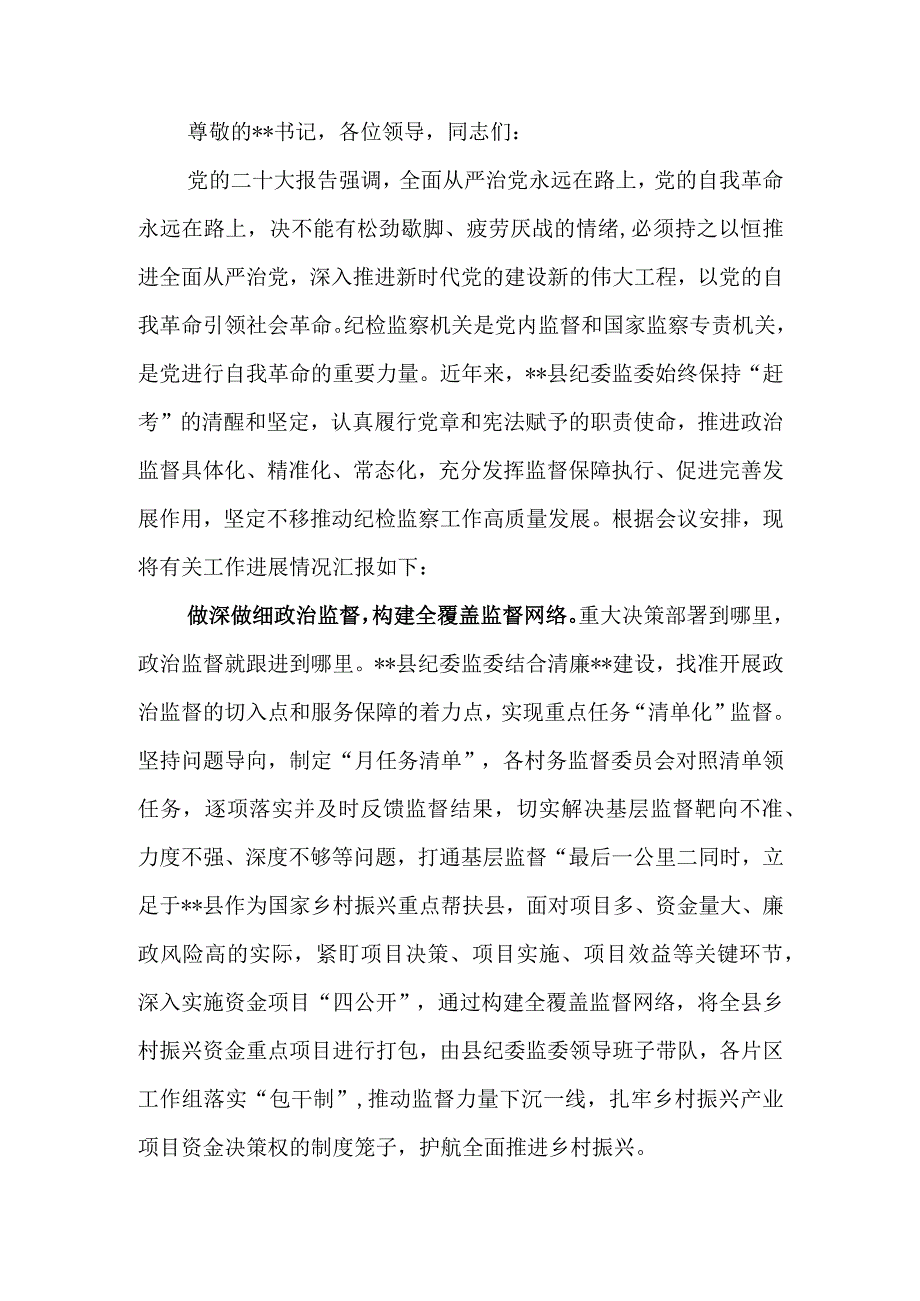 尊敬的**书记，各位领导，同志们：

党的二十大报告强调，全面从严治党永远在路上，党的自我革命永远在路上，决不能有松劲歇脚、疲劳厌战的情绪，必须持之以恒推进全面从严治党，深入推进新时代党的建设新的伟大工程，以党的自我革命引领社会革命。纪检监察机关是党内监督和国家监察专责机关，是党进行自我革命的重要力量。近年来，**县纪委监委始终保持“赶考”的清醒和坚定，认真履行党章和宪法赋予的职责使命，推进政治监督具体化、精准化、常态化，充分发挥监督保障执行、促进完善发展作用，坚定不移推动纪检监察工作高质量发展。根据会议安排，现将有关工作进展情况汇报如下：

做深做细政治监督，构建全覆盖监督网络。重大决策部署到哪里，政治监督就跟进到哪里。**县纪委监委结合清廉**建设，找准开展政治监督的切入点和服务保障的着力点，实现重点任务“清单化”监督。坚持问题导向，制定“月任务清单”，各村务监督委员会对照清单领任务，逐项落实并及时反馈监督结果，切实解决基层监督靶向不准、力度不强、深度不够等问题，打通基层监督“最后一公里二同时，立足于**县作为国家乡村振兴重点帮扶县，面对项目多、资金量大、廉政风险高的实际，紧盯项目决策、项目实施、项目效益等关键环节，深入实施资金项目“四公开”，通过构建全覆盖监督网络，将全县乡村振兴资金重点项目进行打包，由县纪委监委领导班子带队，各片区工作组落实“包干制”，推动监督力量下沉一线，扎牢乡村振兴产业项目资金决策权的制度笼子，护航全面推进乡村振兴。